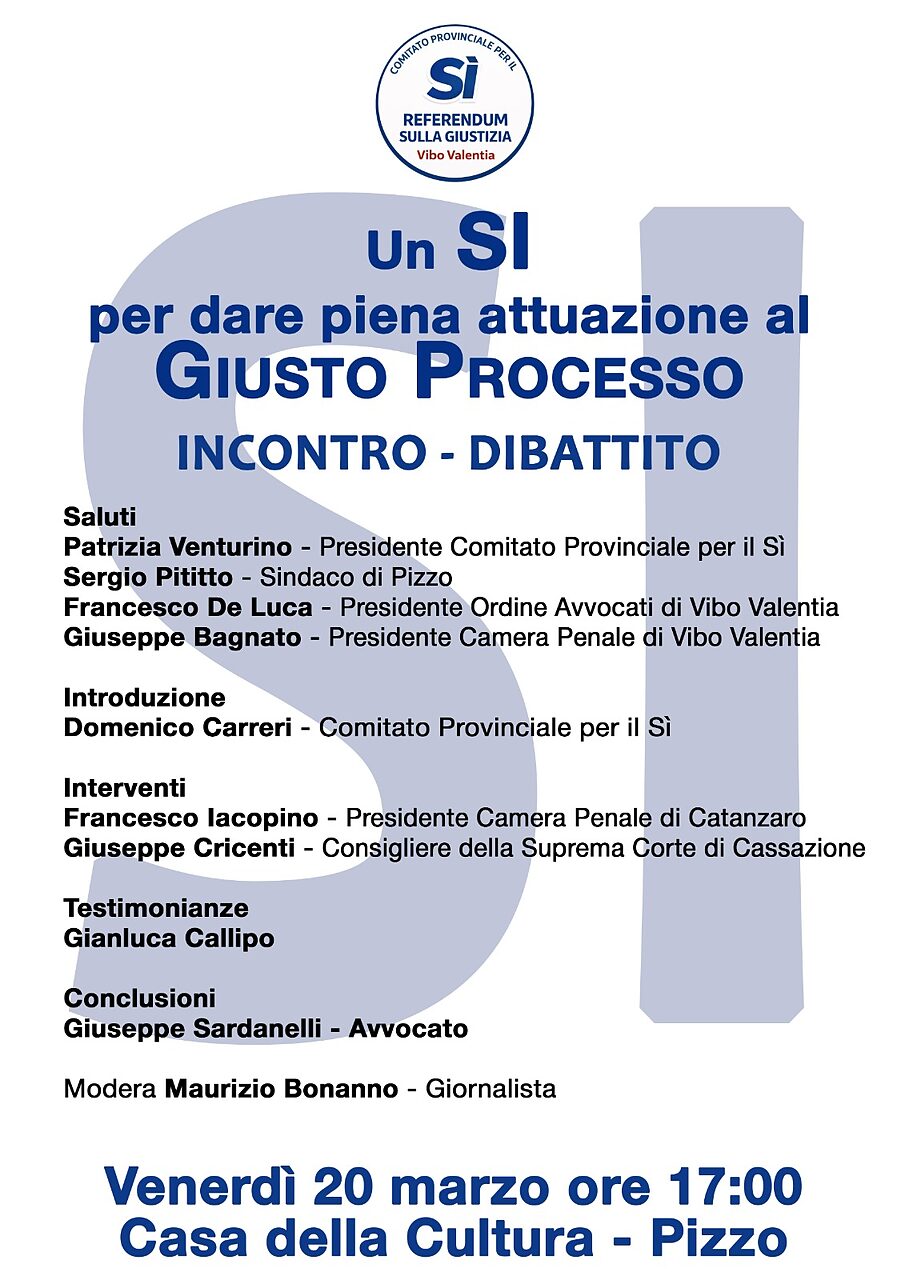 COMITATO PROVINCIALE PER IL
SÌ
REFERENDUM SULLA GIUSTIZIA
Vibo Valentia

Un SI
per dare piena attuazione al
GIUSTO PROCESSO
INCONTRO - DIBATTITO

Saluti
Patrizia Venturino - Presidente Comitato Provinciale per il Sì
Sergio Pititto - Sindaco di Pizzo
Francesco De Luca - Presidente Ordine Avvocati di Vibo Valentia
Giuseppe Bagnato - Presidente Camera Penale di Vibo Valentia

Introduzione
Domenico Carreri - Comitato Provinciale per il Sì

Interventi
Francesco Iacopino - Presidente Camera Penale di Catanzaro
Giuseppe Cricenti - Consigliere della Suprema Corte di Cassazione

Testimonianze
Gianluca Callipo

Conclusioni
Giuseppe Sardanelli - Avvocato

Modera Maurizio Bonanno - Giornalista

Venerdì 20 marzo ore 17:00
Casa della Cultura - Pizzo